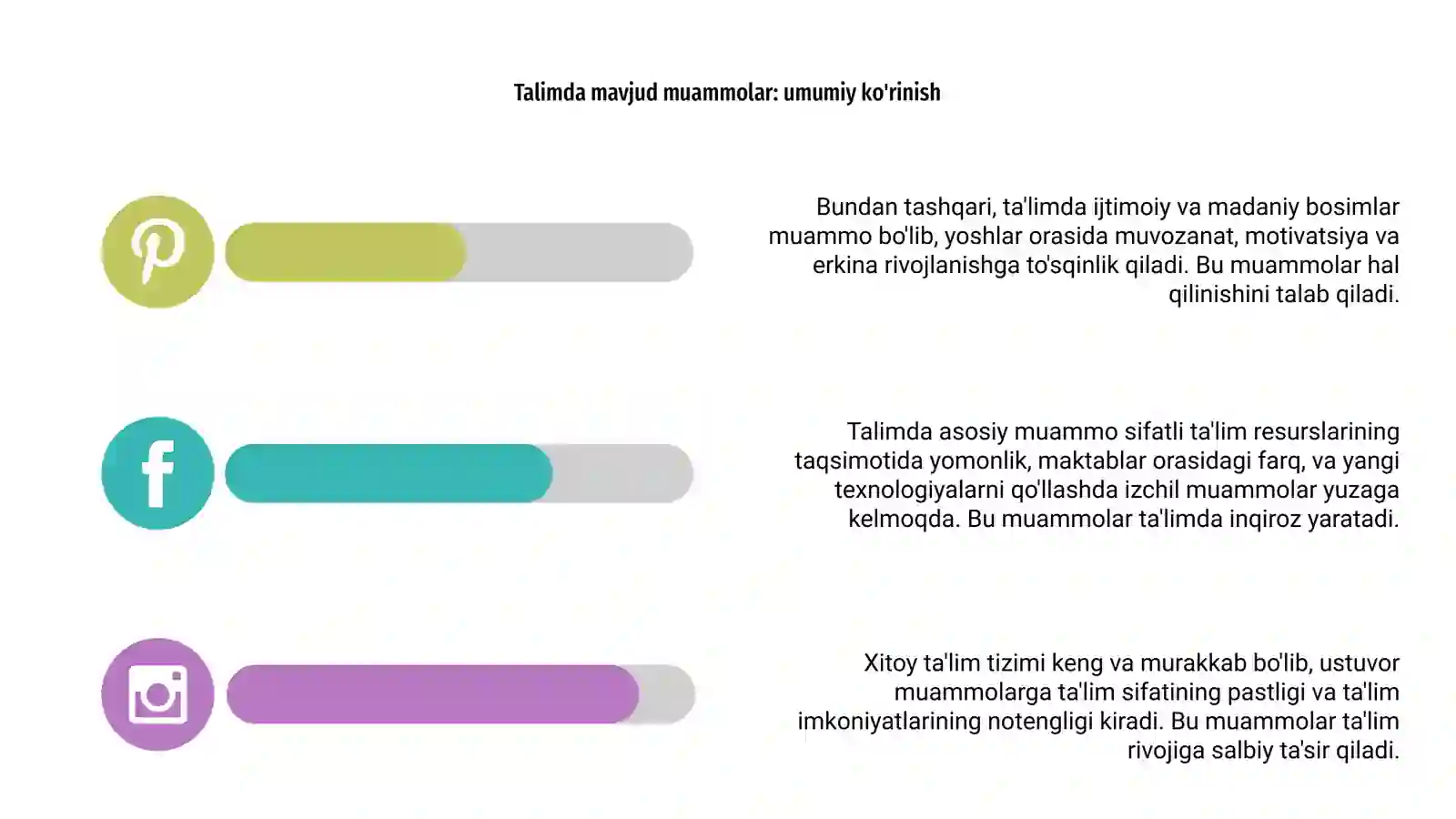 Talimda mavjud muammolar: umumiy ko'rinish

Bundan tashqari, ta'limda ijtimoiy va madaniy bosimlar muammo bo'lib, yoshlar orasida muvozanat, motivatsiya va erkina rivojlanishga to'sqinlik qiladi. Bu muammolar hal qilinishini talab qiladi.

Talimda asosiy muammo sifatli ta'lim resurslarining taqsimotida yomonlik, maktablar orasidagi farq, va yangi texnologiyalarni qo'llashda izchil muammolar yuzaga kelmoqda. Bu muammolar ta'limda inqiroz yaratadi.

Xitoy ta'lim tizimi keng va murakkab bo'lib, ustuvor muammolarga ta'lim sifatining pastligi va ta'lim imkoniyatlarining notengligi kiradi. Bu muammolar ta'lim rivojiga salbiy ta'sir qiladi.